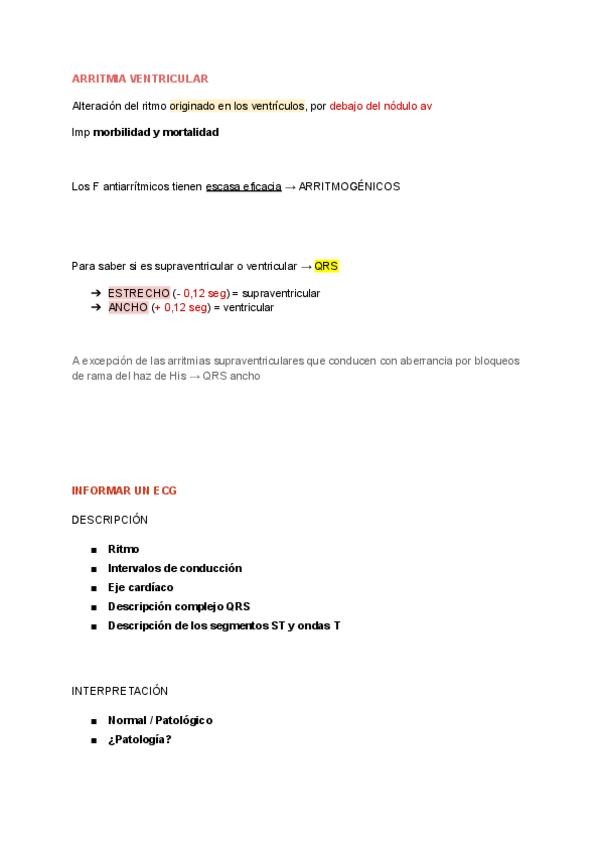 ARRITMIA VENTRICULAR

Alteración del ritmo originado en los ventrículos, por debajo del nódulo av

Imp morbilidad y mortalidad

Los F antiarrítmicos tienen escasa eficacia → ARRITMOGÉNICOS

Para saber si es supraventricular o ventricular → QRS

➔ ESTRECHO (- 0,12 seg) = supraventricular
➔ ANCHO (+ 0,12 seg) = ventricular

A excepción de las arritmias supraventriculares que conducen con aberrancia por bloqueos de rama del haz de His → QRS ancho

INFORMAR UN ECG

DESCRIPCIÓN

■ Ritmo
■ Intervalos de conducción
■ Eje cardíaco
■ Descripción complejo QRS
■ Descripción de los segmentos ST y ondas T

INTERPRETACIÓN

■ Normal / Patológico
■ ¿Patología?